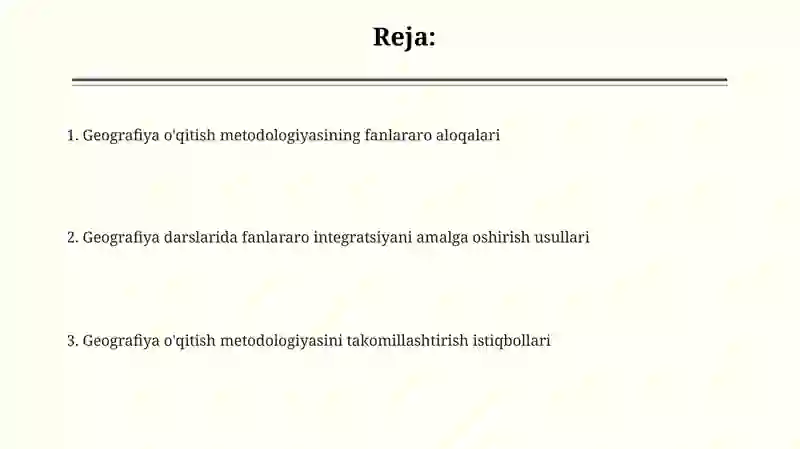 Reja:

1. Geografiya o'qitish metodologiyasining fanlararo aloqalari

2. Geografiya darslarida fanlararo integratsiyani amalga oshirish usullari

3. Geografiya o'qitish metodologiyasini takomillashtirish istiqbollari